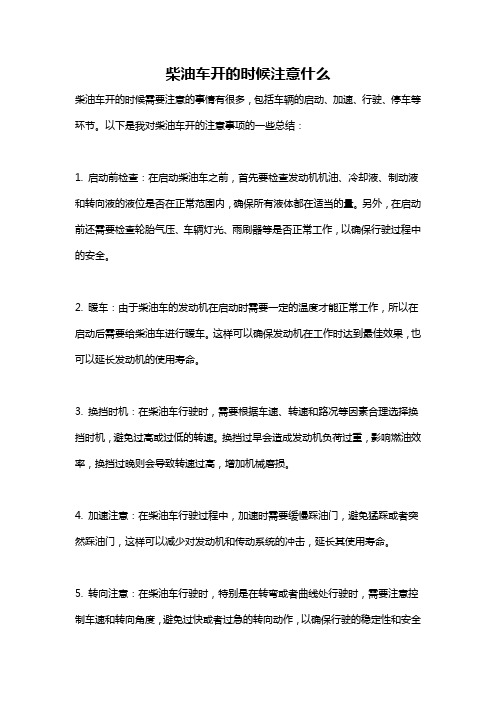 柴油车开的时候注意什么

柴油车开的时候需要注意的事情有很多，包括车辆的启动、加速、行驶、停车等环节。以下是我对柴油车开的注意事项的一些总结：

1. 启动前检查：在启动柴油车之前，首先要检查发动机机油、冷却液、制动液和转向液的液位是否在正常范围内，确保所有液体都在适当的量。另外，在启动前还需要检查轮胎气压、车辆灯光、雨刷器等是否正常工作，以确保行驶过程中的安全。

2. 暖车：由于柴油车的发动机在启动时需要一定的温度才能正常工作，所以在启动后需要给柴油车进行暖车。这样可以确保发动机在工作时达到最佳效果，也可以延长发动机的使用寿命。

3. 换挡时机：在柴油车行驶时，需要根据车速、转速和路况等因素合理选择换挡时机，避免过高或过低的转速。换挡过早会造成发动机负荷过重，影响燃油效率，换挡过晚则会导致转速过高，增加机械磨损。

4. 加速注意：在柴油车行驶过程中，加速时需要缓慢踩油门，避免猛踩或者突然踩油门，这样可以减少对发动机和传动系统的冲击，延长其使用寿命。

5. 转向注意：在柴油车行驶时，特别是在转弯或者曲线处行驶时，需要注意控制车速和转向角度，避免过快或者过急的转向动作，以确保行驶的稳定性和安全